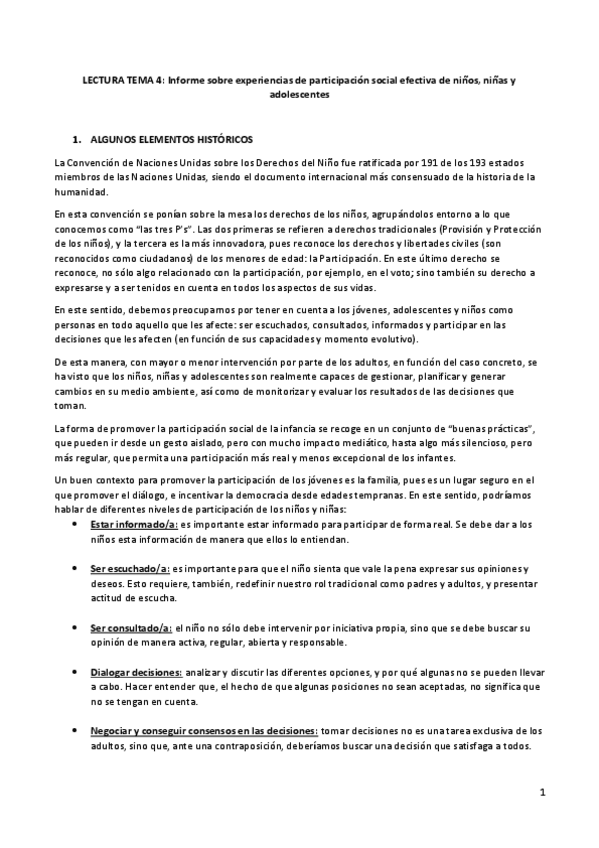 LECTURA TEMA 4: Informe sobre experiencias de participación social efectiva de niños, niñas y adolescentes

1. ALGUNOS ELEMENTOS HISTÓRICOS

La Convención de Naciones Unidas sobre los Derechos del Niño fue ratificada por 191 de los 193 estados miembros de las Naciones Unidas, siendo el documento internacional más consensuado de la historia de la humanidad.

En esta convención se ponían sobre la mesa los derechos de los niños, agrupándolos entorno a lo que conocemos como "las tres P's". Las dos primeras se refieren a derechos tradicionales (Provisión y Protección de los niños), y la tercera es la más innovadora, pues reconoce los derechos y libertades civiles (son reconocidos como ciudadanos) de los menores de edad: la Participación. En este último derecho se reconoce, no sólo algo relacionado con la participación, por ejemplo, en el voto; sino también su derecho a expresarse y a ser tenidos en cuenta en todos los aspectos de sus vidas.

En este sentido, debemos preocuparnos por tener en cuenta a los jóvenes, adolescentes y niños como personas en todo aquello que les afecte: ser escuchados, consultados, informados y participar en las decisiones que les afecten (en función de sus capacidades y momento evolutivo).

De esta manera, con mayor o menor intervención por parte de los adultos, en función del caso concreto, se ha visto que los niños, niñas y adolescentes son realmente capaces de gestionar, planificar y generar cambios en su medio ambiente, así como de monitorizar y evaluar los resultados de las decisiones que toman.

La forma de promover la participación social de la infancia se recoge en un conjunto de "buenas prácticas", que pueden ir desde un gesto aislado, pero con mucho impacto mediático, hasta algo más silencioso, pero más regular, que permita una participación más real y menos excepcional de los infantes.

Un buen contexto para promover la participación de los jóvenes es la familia, pues es un lugar seguro en el que promover el diálogo, e incentivar la democracia desde edades tempranas. En este sentido, podríamos hablar de diferentes niveles de participación de los niños y niñas:

• Estar informado/a: es importante estar informado para participar de forma real. Se debe dar a los niños esta información de manera que ellos lo entiendan.

• Ser escuchado/a: es importante para que el niño sienta que vale la pena expresar sus opiniones y deseos. Esto requiere, también, redefinir nuestro rol tradicional como padres y adultos, y presentar actitud de escucha.

• Ser consultado/a: el niño no sólo debe intervenir por iniciativa propia, sino que se debe buscar su opinión de manera activa, regular, abierta y responsable.

• Dialogar decisiones: analizar y discutir las diferentes opciones, y por qué algunas no se pueden llevar a cabo. Hacer entender que, el hecho de que algunas posiciones no sean aceptadas, no significa que no se tengan en cuenta.

• Negociar y conseguir consensos en las decisiones: tomar decisiones no es una tarea exclusiva de los adultos, sino que, ante una contraposición, deberíamos buscar una decisión que satisfaga a todos.

1